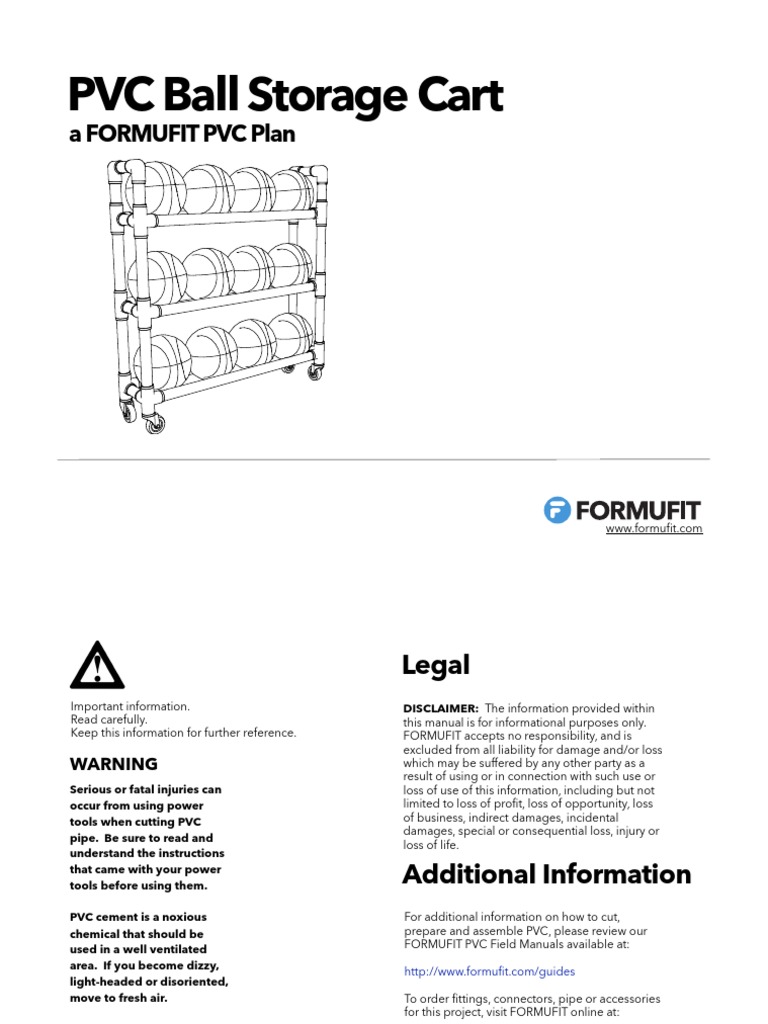 PVC Ball Storage Cart
a FORMUFIT PVC Plan

FORMUFIT
www.formufit.com

Important information.
Read carefully.
Keep this information for further reference.

WARNING

Serious or fatal injuries can occur from using power tools when cutting PVC pipe. Be sure to read and understand the instructions that came with your power tools before using them.

PVC cement is a noxious chemical that should be used in a well ventilated area. If you become dizzy, light-headed or disoriented, move to fresh air.

Legal

DISCLAIMER: The information provided within this manual is for informational purposes only. FORMUFIT accepts no responsibility, and is excluded from all liability for damage and/or loss which may be suffered by any other party as a result of using or in connection with such use or loss of use of this information, including but not limited to loss of profit, loss of opportunity, loss of business, indirect damages, incidental damages, special or consequential loss, injury or loss of life.

Additional Information

For additional information on how to cut, prepare and assemble PVC, please review our FORMUFIT PVC Field Manuals available at:

http://www.formufit.com/guides

To order fittings, connectors, pipe or accessories for this project, visit FORMUFIT online at: